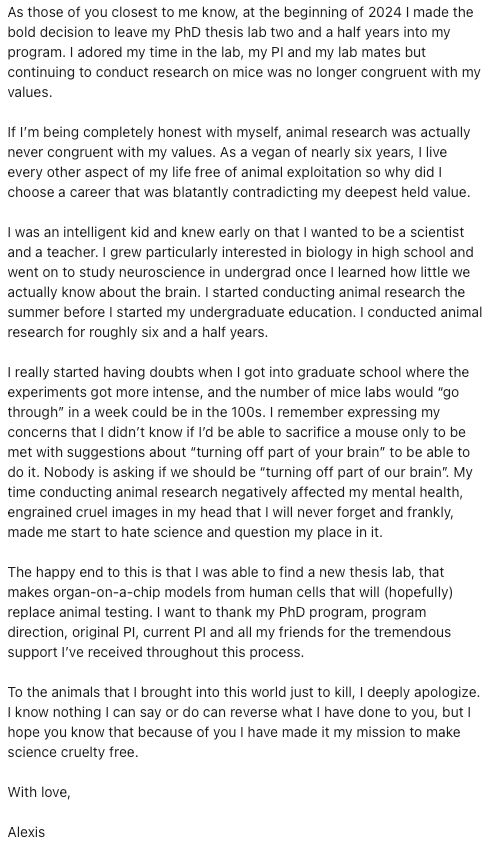 As those of you closest to me know, at the beginning of 2024 I made the bold decision to leave my PhD thesis lab two and a half years into my program. I adored my time in the lab, my PI and my lab mates but continuing to conduct research on mice was no longer congruent with my values.

If I'm being completely honest with myself, animal research was actually never congruent with my values. As a vegan of nearly six years, I live every other aspect of my life free of animal exploitation so why did I choose a career that was blatantly contradicting my deepest held value.

I was an intelligent kid and knew early on that I wanted to be a scientist and a teacher. I grew particularly interested in biology in high school and went on to study neuroscience in undergrad once I learned how little we actually know about the brain. I started conducting animal research the summer before I started my undergraduate education. I conducted animal research for roughly six and a half years.

I really started having doubts when I got into graduate school where the experiments got more intense, and the number of mice labs would "go through" in a week could be in the 100s. I remember expressing my concerns that I didn't know if I'd be able to sacrifice a mouse only to be met with suggestions about "turning off part of your brain" to be able to do it. Nobody is asking if we should be "turning off part of our brain". My time conducting animal research negatively affected my mental health, engrained cruel images in my head that I will never forget and frankly, made me start to hate science and question my place in it.

The happy end to this is that I was able to find a new thesis lab, that makes organ-on-a-chip models from human cells that will (hopefully) replace animal testing. I want to thank my PhD program, program direction, original PI, current PI and all my friends for the tremendous support I've received throughout this process.

To the animals that I brought into this world just to kill, I deeply apologize. I know nothing I can say or do can reverse what I have done to you, but I hope you know that because of you I have made it my mission to make science cruelty free.

With love,

Alexis